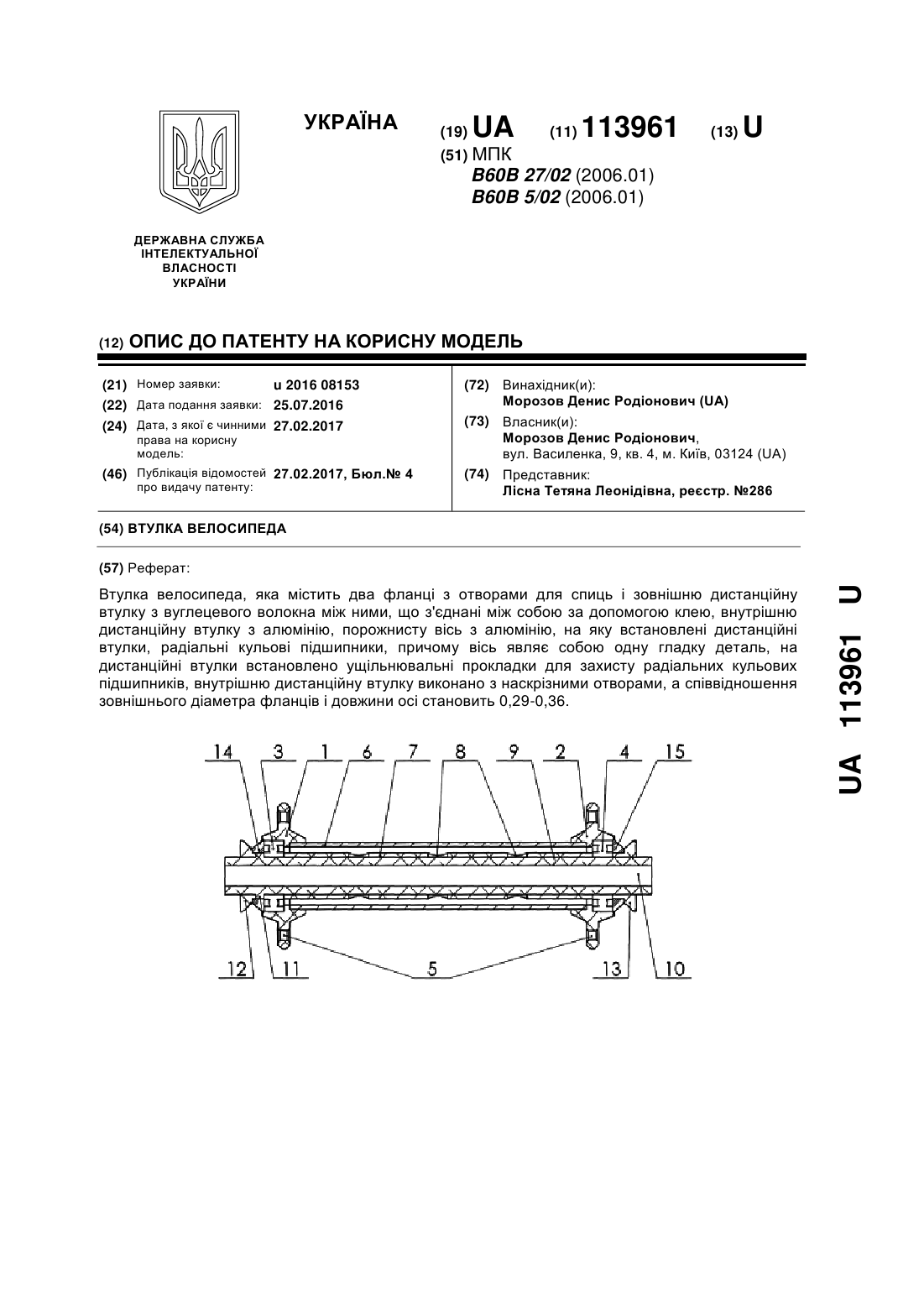 УКРАЇНА

(19) UA (11) 113961 (13) U

(51) МПК
B60B 27/02 (2006.01)
B60B 5/02 (2006.01)

ДЕРЖАВНА СЛУЖБА ІНТЕЛЕКТУАЛЬНОЇ ВЛАСНОСТІ УКРАЇНИ

(12) ОПИС ДО ПАТЕНТУ НА КОРИСНУ МОДЕЛЬ

(21) Номер заявки: u 2016 08153
(22) Дата подання заявки: 25.07.2016
(24) Дата, з якої є чинними права на корисну модель: 27.02.2017
(46) Публікація відомостей про видачу патенту: 27.02.2017, Бюл.№ 4

(72) Винахідник(и):
Морозов Денис Родіонович (UA)
(73) Власник(и):
Морозов Денис Родіонович,
вул. Василенка, 9, кв. 4, м. Київ, 03124 (UA)
(74) Представник:
Лісна Тетяна Леонідівна, реєстр. №286

(54) ВТУЛКА ВЕЛОСИПЕДА

(57) Реферат:

Втулка велосипеда, яка містить два фланці з отворами для спиць і зовнішню дистанційну втулку з вуглецевого волокна між ними, що з'єднані між собою за допомогою клею, внутрішню дистанційну втулку з алюмінію, порожнисту вісь з алюмінію, на яку встановлені дистанційні втулки, радіальні кульові підшипники, причому вісь являє собою одну гладку деталь, на дистанційні втулки встановлено ущільнювальні прокладки для захисту радіальних кульових підшипників, внутрішню дистанційну втулку виконано з наскрізними отворами, а співвідношення зовнішнього діаметра фланців і довжини осі становить 0,29-0,36.

14 3 1 6 7 8 9 2 4 15
12 11 5 13 10

UA 113961 U